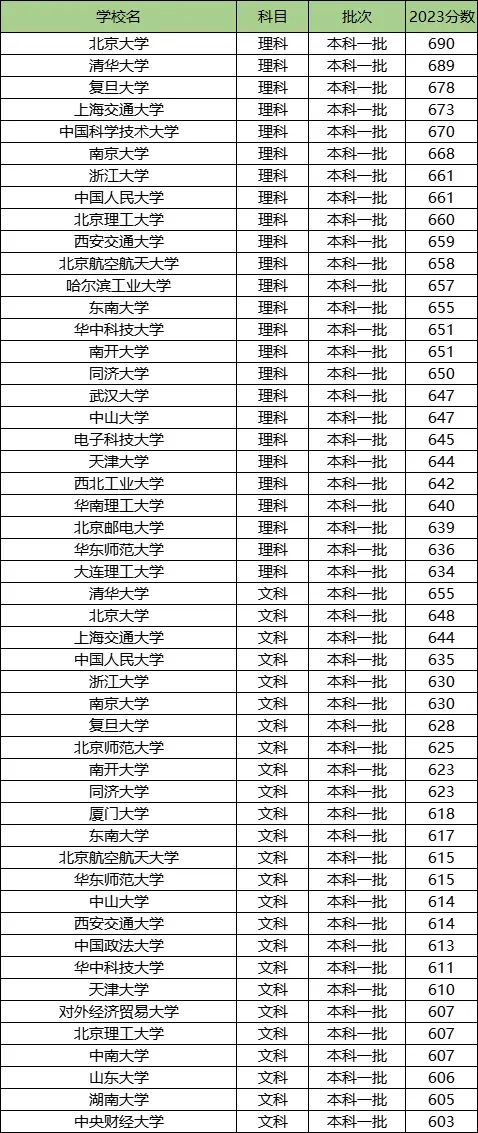 | 学校名 | 科目 | 批次 | 2023分数 |
|---|---|---|---|
| 北京大学 | 理科 | 本科一批 | 690 |
| 清华大学 | 理科 | 本科一批 | 689 |
| 复旦大学 | 理科 | 本科一批 | 678 |
| 上海交通大学 | 理科 | 本科一批 | 673 |
| 中国科学技术大学 | 理科 | 本科一批 | 670 |
| 南京大学 | 理科 | 本科一批 | 668 |
| 浙江大学 | 理科 | 本科一批 | 661 |
| 中国人民大学 | 理科 | 本科一批 | 661 |
| 北京理工大学 | 理科 | 本科一批 | 660 |
| 西安交通大学 | 理科 | 本科一批 | 659 |
| 北京航空航天大学 | 理科 | 本科一批 | 658 |
| 哈尔滨工业大学 | 理科 | 本科一批 | 657 |
| 东南大学 | 理科 | 本科一批 | 655 |
| 华中科技大学 | 理科 | 本科一批 | 651 |
| 南开大学 | 理科 | 本科一批 | 651 |
| 同济大学 | 理科 | 本科一批 | 650 |
| 武汉大学 | 理科 | 本科一批 | 647 |
| 中山大学 | 理科 | 本科一批 | 647 |
| 电子科技大学 | 理科 | 本科一批 | 645 |
| 天津大学 | 理科 | 本科一批 | 644 |
| 西北工业大学 | 理科 | 本科一批 | 642 |
| 华南理工大学 | 理科 | 本科一批 | 640 |
| 北京邮电大学 | 理科 | 本科一批 | 639 |
| 华东师范大学 | 理科 | 本科一批 | 636 |
| 大连理工大学 | 理科 | 本科一批 | 634 |
| 清华大学 | 文科 | 本科一批 | 655 |
| 北京大学 | 文科 | 本科一批 | 648 |
| 上海交通大学 | 文科 | 本科一批 | 644 |
| 中国人民大学 | 文科 | 本科一批 | 635 |
| 浙江大学 | 文科 | 本科一批 | 630 |
| 南京大学 | 文科 | 本科一批 | 630 |
| 复旦大学 | 文科 | 本科一批 | 628 |
| 北京师范大学 | 文科 | 本科一批 | 625 |
| 南开大学 | 文科 | 本科一批 | 623 |
| 同济大学 | 文科 | 本科一批 | 623 |
| 厦门大学 | 文科 | 本科一批 | 618 |
| 东南大学 | 文科 | 本科一批 | 617 |
| 北京航空航天大学 | 文科 | 本科一批 | 615 |
| 华东师范大学 | 文科 | 本科一批 | 615 |
| 中山大学 | 文科 | 本科一批 | 614 |
| 西安交通大学 | 文科 | 本科一批 | 614 |
| 中国政法大学 | 文科 | 本科一批 | 613 |
| 华中科技大学 | 文科 | 本科一批 | 611 |
| 天津大学 | 文科 | 本科一批 | 610 |
| 对外经济贸易大学 | 文科 | 本科一批 | 607 |
| 北京理工大学 | 文科 | 本科一批 | 607 |
| 中南大学 | 文科 | 本科一批 | 607 |
| 山东大学 | 文科 | 本科一批 | 606 |
| 湖南大学 | 文科 | 本科一批 | 605 |
| 中央财经大学 | 文科 | 本科一批 | 603 |